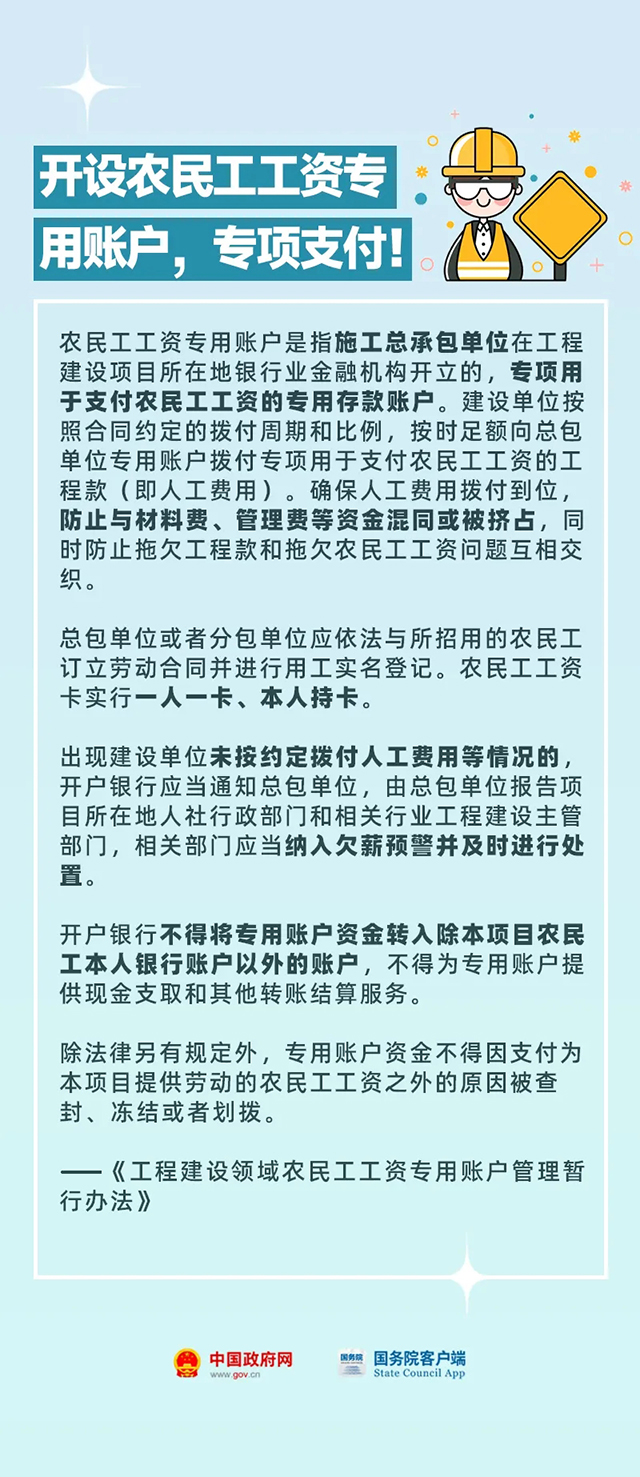 开设农民工工资专用账户，专项支付！

农民工工资专用账户是指施工总承包单位在工程建设项目所在地银行业金融机构开立的，专项用于支付农民工工资的专用存款账户。建设单位按照合同约定的拨付周期和比例，按时足额向总包单位专用账户拨付专项用于支付农民工工资的工程款（即人工费用）。确保人工费用拨付到位，防止与材料费、管理费等资金混同或被挤占，同时防止拖欠工程款和拖欠农民工工资问题互相交织。

总包单位或者分包单位应依法与所招用的农民工订立劳动合同并进行用工实名登记。农民工工资卡实行一人一卡、本人持卡。

出现建设单位未按约定拨付人工费用等情况的，开户银行应当通知总包单位，由总包单位报告项目所在地人社行政部门和相关行业工程建设主管部门，相关部门应当纳入欠薪预警并及时进行处置。

开户银行不得将专用账户资金转入除本项目农民工本人银行账户以外的账户，不得为专用账户提供现金支取和其他转账结算服务。

除法律另有规定外，专用账户资金不得因支付为本项目提供劳动的农民工工资之外的原因被查封、冻结或者划拨。

——《工程建设领域农民工工资专用账户管理暂行办法》

中国政府网 www.gov.cn

国务院 国务院客户端 State Council App